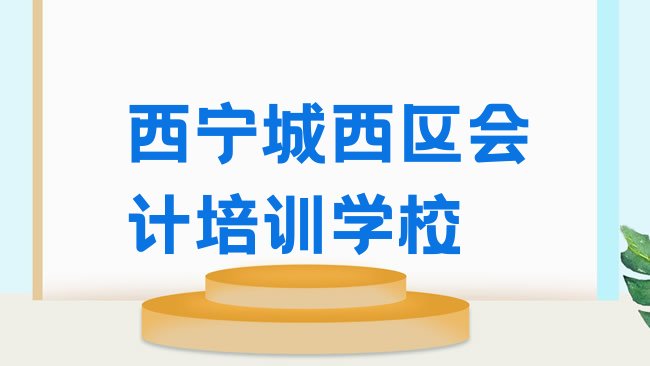 西宁城西区会计培训学校